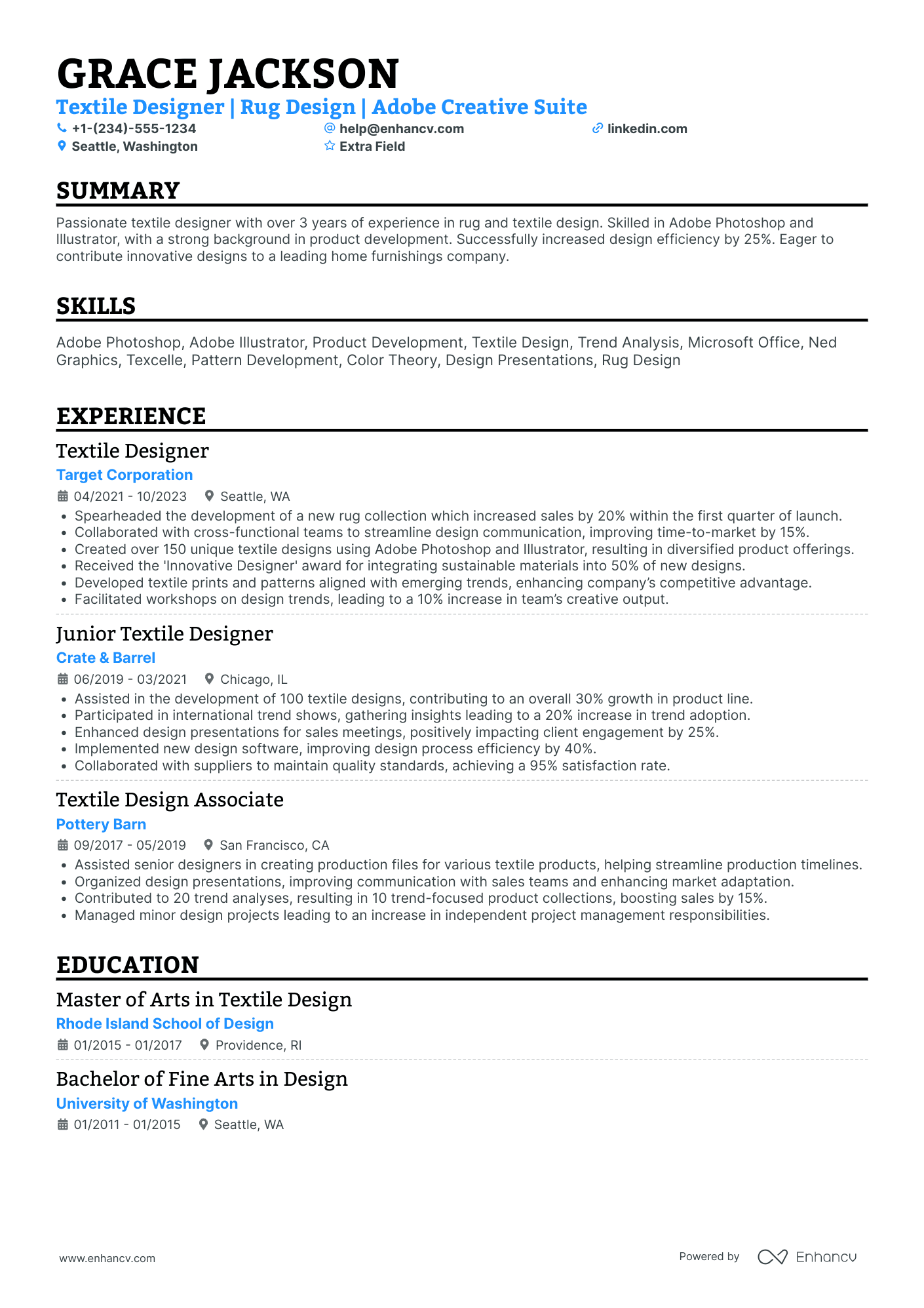 GRACE JACKSON

Textile Designer | Rug Design | Adobe Creative Suite

+1-(234)-555-1234
help@enhancv.com
linkedin.com
Seattle, Washington
Extra Field

SUMMARY

Passionate textile designer with over 3 years of experience in rug and textile design. Skilled in Adobe Photoshop and Illustrator, with a strong background in product development. Successfully increased design efficiency by 25%. Eager to contribute innovative designs to a leading home furnishings company.

SKILLS

Adobe Photoshop, Adobe Illustrator, Product Development, Textile Design, Trend Analysis, Microsoft Office, Ned Graphics, Texcelle, Pattern Development, Color Theory, Design Presentations, Rug Design

EXPERIENCE

Textile Designer
Target Corporation
04/2021 - 10/2023 Seattle, WA
• Spearheaded the development of a new rug collection which increased sales by 20% within the first quarter of launch.
• Collaborated with cross-functional teams to streamline design communication, improving time-to-market by 15%.
• Created over 150 unique textile designs using Adobe Photoshop and Illustrator, resulting in diversified product offerings.
• Received the 'Innovative Designer' award for integrating sustainable materials into 50% of new designs.
• Developed textile prints and patterns aligned with emerging trends, enhancing company's competitive advantage.
• Facilitated workshops on design trends, leading to a 10% increase in team's creative output.

Junior Textile Designer
Crate & Barrel
06/2019 - 03/2021 Chicago, IL
• Assisted in the development of 100 textile designs, contributing to an overall 30% growth in product line.
• Participated in international trend shows, gathering insights leading to a 20% increase in trend adoption.
• Enhanced design presentations for sales meetings, positively impacting client engagement by 25%.
• Implemented new design software, improving design process efficiency by 40%.
• Collaborated with suppliers to maintain quality standards, achieving a 95% satisfaction rate.

Textile Design Associate
Pottery Barn
09/2017 - 05/2019 San Francisco, CA
• Assisted senior designers in creating production files for various textile products, helping streamline production timelines.
• Organized design presentations, improving communication with sales teams and enhancing market adaptation.
• Contributed to 20 trend analyses, resulting in 10 trend-focused product collections, boosting sales by 15%.
• Managed minor design projects leading to an increase in independent project management responsibilities.

EDUCATION

Master of Arts in Textile Design
Rhode Island School of Design
01/2015 - 01/2017 Providence, RI

Bachelor of Fine Arts in Design
University of Washington
01/2011 - 01/2015 Seattle, WA

www.enhancv.com
Powered by Enhancv